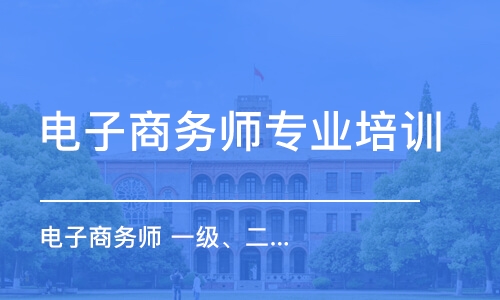 电子商务师专业培训

电子商务师 一级、二...